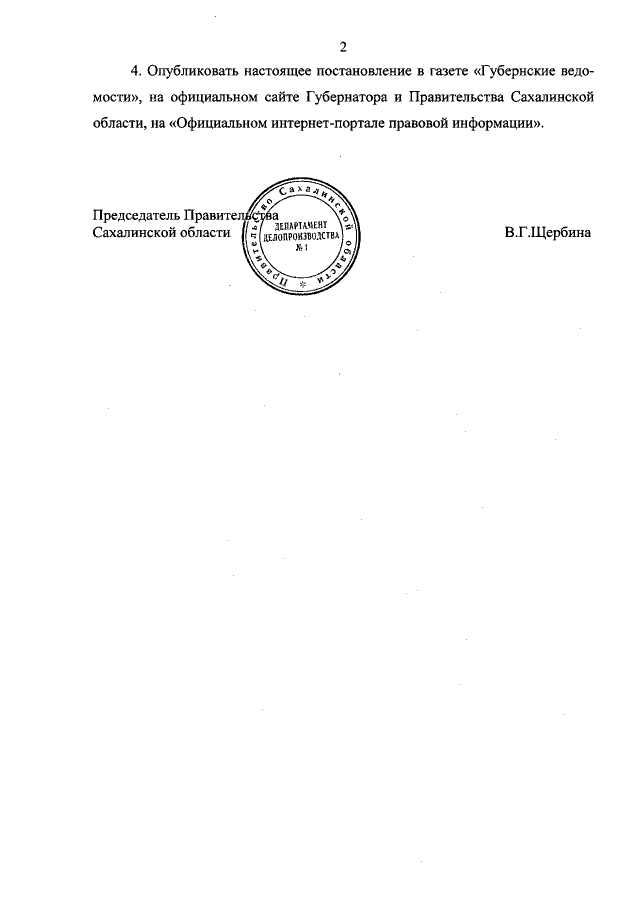 2

4. Опубликовать настоящее постановление в газете «Губернские ведомости», на официальном сайте Губернатора и Правительства Сахалинской области, на «Официальном интернет-портале правовой информации».

Председатель Правительства
Сахалинской области

Правительство Сахалинской области
ДЕПАРТАМЕНТ ДЕЛОПРОИЗВОДСТВА
№ 1

В.Г.Щербина